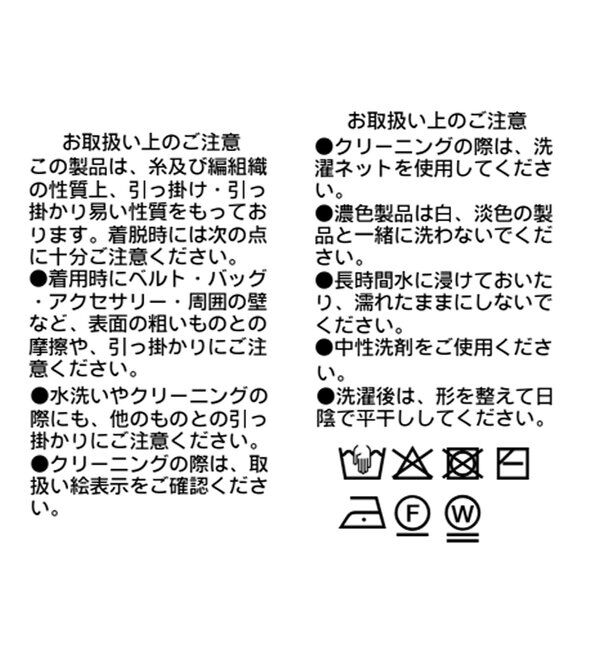 お取扱い上のご注意
この製品は、糸及び編組織の性質上、引っ掛け・引っ掛かり易い性質をもっております。着脱時には次の点に十分ご注意ください。
●着用時にベルト・バッグ・アクセサリー・周囲の壁など、表面の粗いものとの摩擦や、引っ掛かりにご注意ください。
●水洗いやクリーニングの際にも、他のものとの引っ掛かりにご注意ください。
●クリーニングの際は、取扱い絵表示をご確認ください。

お取扱い上のご注意
●クリーニングの際は、洗濯ネットを使用してください。
●濃色製品は白、淡色の製品と一緒に洗わないでください。
●長時間水に浸けておいたり、濡れたままにしないでください。
●中性洗剤をご使用ください。
●洗濯後は、形を整えて日陰で平干ししてください。

F
W